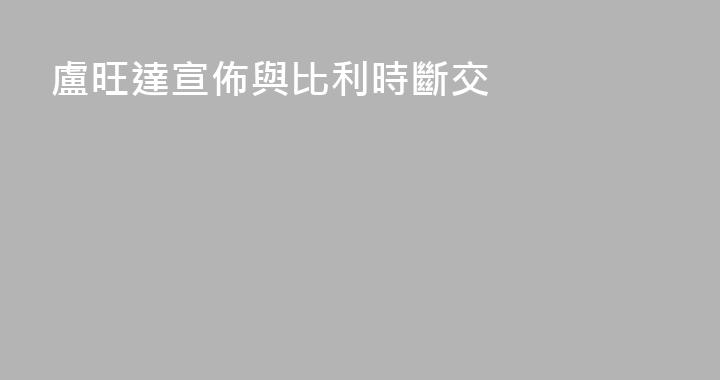 盧旺達宣佈與比利時斷交